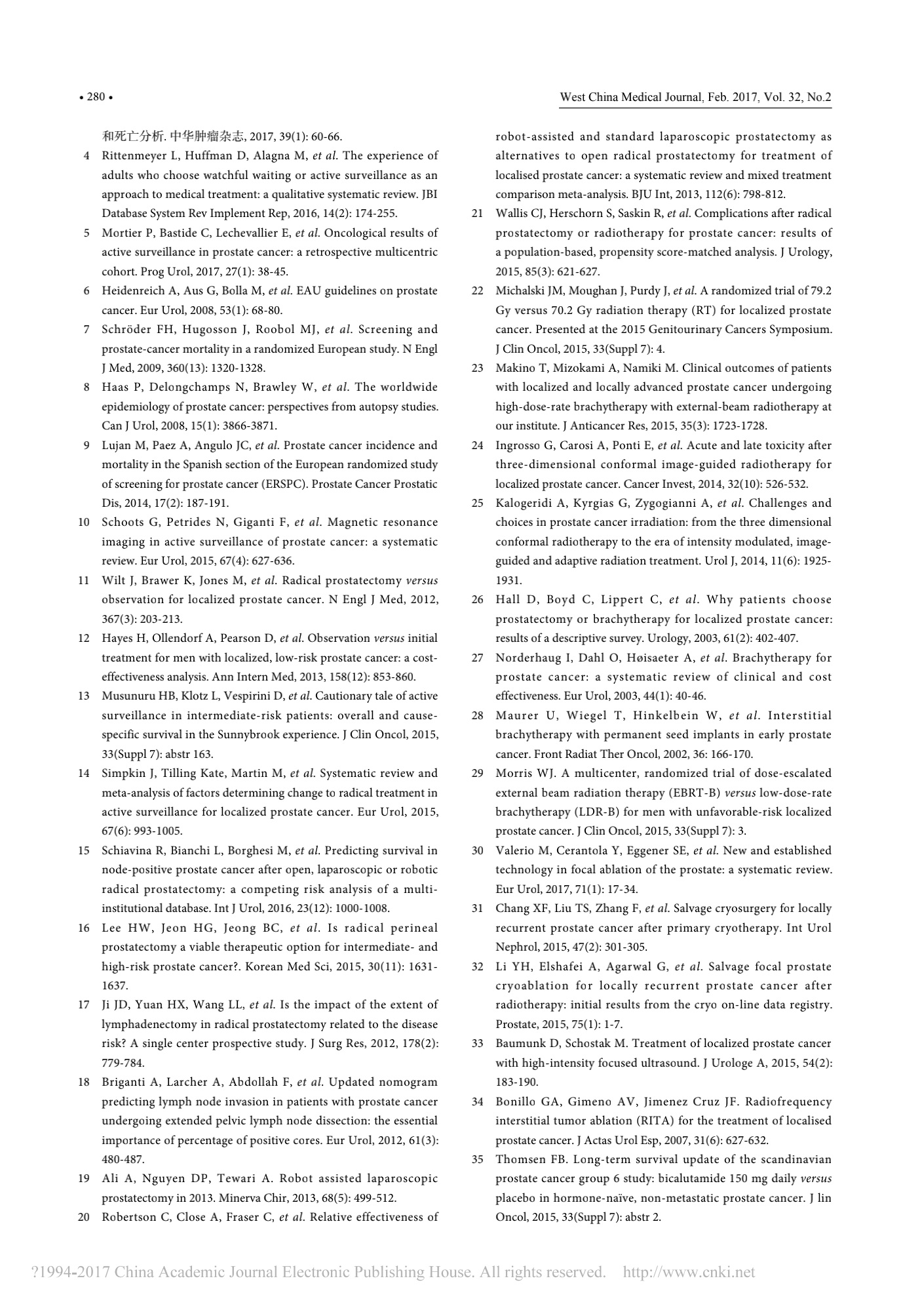 • 280 •

West China Medical Journal, Feb. 2017, Vol. 32, No.2

和死亡分析. 中华肿瘤杂志, 2017, 39(1): 60-66.

4 Rittenmeyer L, Huffman D, Alagna M, et al. The experience of adults who choose watchful waiting or active surveillance as an approach to medical treatment: a qualitative systematic review. JBI Database System Rev Implement Rep, 2016, 14(2): 174-255.

5 Mortier P, Bastide C, Lechevallier E, et al. Oncological results of active surveillance in prostate cancer: a retrospective multicentric cohort. Prog Urol, 2017, 27(1): 38-45.

6 Heidenreich A, Aus G, Bolla M, et al. EAU guidelines on prostate cancer. Eur Urol, 2008, 53(1): 68-80.

7 Schröder FH, Hugosson J, Roobol MJ, et al. Screening and prostate-cancer mortality in a randomized European study. N Engl J Med, 2009, 360(13): 1320-1328.

8 Haas P, Delongchamps N, Brawley W, et al. The worldwide epidemiology of prostate cancer: perspectives from autopsy studies. Can J Urol, 2008, 15(1): 3866-3871.

9 Lujan M, Paez A, Angulo JC, et al. Prostate cancer incidence and mortality in the Spanish section of the European randomized study of screening for prostate cancer (ERSPC). Prostate Cancer Prostatic Dis, 2014, 17(2): 187-191.

10 Schoots G, Petrides N, Giganti F, et al. Magnetic resonance imaging in active surveillance of prostate cancer: a systematic review. Eur Urol, 2015, 67(4): 627-636.

11 Wilt J, Brawer K, Jones M, et al. Radical prostatectomy versus observation for localized prostate cancer. N Engl J Med, 2012, 367(3): 203-213.

12 Hayes H, Ollendorf A, Pearson D, et al. Observation versus initial treatment for men with localized, low-risk prostate cancer: a cost-effectiveness analysis. Ann Intern Med, 2013, 158(12): 853-860.

13 Musunuru HB, Klotz L, Vespirini D, et al. Cautionary tale of active surveillance in intermediate-risk patients: overall and cause-specific survival in the Sunnybrook experience. J Clin Oncol, 2015, 33(Suppl 7): abstr 163.

14 Simpkin J, Tilling Kate, Martin M, et al. Systematic review and meta-analysis of factors determining change to radical treatment in active surveillance for localized prostate cancer. Eur Urol, 2015, 67(6): 993-1005.

15 Schiavina R, Bianchi L, Borghesi M, et al. Predicting survival in node-positive prostate cancer after open, laparoscopic or robotic radical prostatectomy: a competing risk analysis of a multi-institutional database. Int J Urol, 2016, 23(12): 1000-1008.

16 Lee HW, Jeon HG, Jeong BC, et al. Is radical perineal prostatectomy a viable therapeutic option for intermediate- and high-risk prostate cancer?. Korean Med Sci, 2015, 30(11): 1631-1637.

17 Ji JD, Yuan HX, Wang LL, et al. Is the impact of the extent of lymphadenectomy in radical prostatectomy related to the disease risk? A single center prospective study. J Surg Res, 2012, 178(2): 779-784.

18 Briganti A, Larcher A, Abdollah F, et al. Updated nomogram predicting lymph node invasion in patients with prostate cancer undergoing extended pelvic lymph node dissection: the essential importance of percentage of positive cores. Eur Urol, 2012, 61(3): 480-487.

19 Ali A, Nguyen DP, Tewari A. Robot assisted laparoscopic prostatectomy in 2013. Minerva Chir, 2013, 68(5): 499-512.

20 Robertson C, Close A, Fraser C, et al. Relative effectiveness of robot-assisted and standard laparoscopic prostatectomy as alternatives to open radical prostatectomy for treatment of localised prostate cancer: a systematic review and mixed treatment comparison meta-analysis. BJU Int, 2013, 112(6): 798-812.

21 Wallis CJ, Herschorn S, Saskin R, et al. Complications after radical prostatectomy or radiotherapy for prostate cancer: results of a population-based, propensity score-matched analysis. J Urology, 2015, 85(3): 621-627.

22 Michalski JM, Moughan J, Purdy J, et al. A randomized trial of 79.2 Gy versus 70.2 Gy radiation therapy (RT) for localized prostate cancer. Presented at the 2015 Genitourinary Cancers Symposium. J Clin Oncol, 2015, 33(Suppl 7): 4.

23 Makino T, Mizokami A, Namiki M. Clinical outcomes of patients with localized and locally advanced prostate cancer undergoing high-dose-rate brachytherapy with external-beam radiotherapy at our institute. J Anticancer Res, 2015, 35(3): 1723-1728.

24 Ingrosso G, Carosi A, Ponti E, et al. Acute and late toxicity after three-dimensional conformal image-guided radiotherapy for localized prostate cancer. Cancer Invest, 2014, 32(10): 526-532.

25 Kalogeridi A, Kyrgias G, Zygogianni A, et al. Challenges and choices in prostate cancer irradiation: from the three dimensional conformal radiotherapy to the era of intensity modulated, image-guided and adaptive radiation treatment. Urol J, 2014, 11(6): 1925-1931.

26 Hall D, Boyd C, Lippert C, et al. Why patients choose prostatectomy or brachytherapy for localized prostate cancer: results of a descriptive survey. Urology, 2003, 61(2): 402-407.

27 Norderhaug I, Dahl O, Høisaeter A, et al. Brachytherapy for prostate cancer: a systematic review of clinical and cost effectiveness. Eur Urol, 2003, 44(1): 40-46.

28 Maurer U, Wiegel T, Hinkelbein W, et al. Interstitial brachytherapy with permanent seed implants in early prostate cancer. Front Radiat Ther Oncol, 2002, 36: 166-170.

29 Morris WJ. A multicenter, randomized trial of dose-escalated external beam radiation therapy (EBRT-B) versus low-dose-rate brachytherapy (LDR-B) for men with unfavorable-risk localized prostate cancer. J Clin Oncol, 2015, 33(Suppl 7): 3.

30 Valerio M, Cerantola Y, Eggener SE, et al. New and established technology in focal ablation of the prostate: a systematic review. Eur Urol, 2017, 71(1): 17-34.

31 Chang XF, Liu TS, Zhang F, et al. Salvage cryosurgery for locally recurrent prostate cancer after primary cryotherapy. Int Urol Nephrol, 2015, 47(2): 301-305.

32 Li YH, Elshafei A, Agarwal G, et al. Salvage focal prostate cryoablation for locally recurrent prostate cancer after radiotherapy: initial results from the cryo on-line data registry. Prostate, 2015, 75(1): 1-7.

33 Baumunk D, Schostak M. Treatment of localized prostate cancer with high-intensity focused ultrasound. J Urologe A, 2015, 54(2): 183-190.

34 Bonillo GA, Gimeno AV, Jimenez Cruz JF. Radiofrequency interstitial tumor ablation (RITA) for the treatment of localised prostate cancer. J Actas Urol Esp, 2007, 31(6): 627-632.

35 Thomsen FB. Long-term survival update of the scandinavian prostate cancer group 6 study: bicalutamide 150 mg daily versus placebo in hormone-naïve, non-metastatic prostate cancer. J lin Oncol, 2015, 33(Suppl 7): abstr 2.

?1994-2017 China Academic Journal Electronic Publishing House. All rights reserved. http://www.cnki.net